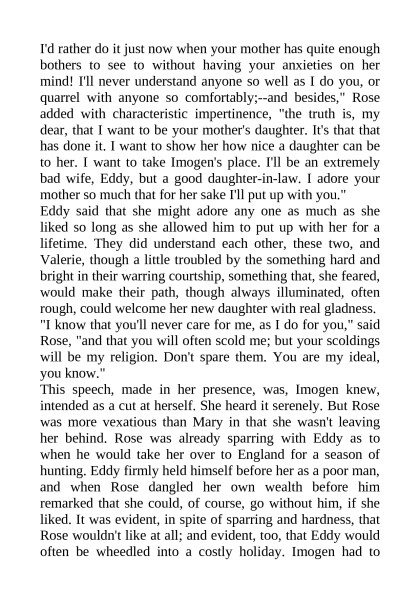 I'd rather do it just now when your mother has quite enough bothers to see to without having your anxieties on her mind! I'll never understand anyone so well as I do you, or quarrel with anyone so comfortably;--and besides," Rose added with characteristic impertinence, "the truth is, my dear, that I want to be your mother's daughter. It's that that has done it. I want to show her how nice a daughter can be to her. I want to take Imogen's place. I'll be an extremely bad wife, Eddy, but a good daughter-in-law. I adore your mother so much that for her sake I'll put up with you."
Eddy said that she might adore any one as much as she liked so long as she allowed him to put up with her for a lifetime. They did understand each other, these two, and Valerie, though a little troubled by the something hard and bright in their warring courtship, something that, she feared, would make their path, though always illuminated, often rough, could welcome her new daughter with real gladness.
"I know that you'll never care for me, as I do for you," said Rose, "and that you will often scold me; but your scoldings will be my religion. Don't spare them. You are my ideal, you know."
This speech, made in her presence, was, Imogen knew, intended as a cut at herself. She heard it serenely. But Rose was more vexatious than Mary in that she wasn't leaving her behind. Rose was already sparring with Eddy as to when he would take her over to England for a season of hunting. Eddy firmly held himself before her as a poor man, and when Rose dangled her own wealth before him remarked that she could, of course, go without him, if she liked. It was evident, in spite of sparring and hardness, that Rose wouldn't like at all; and evident, too, that Eddy would often be wheedled into a costly holiday. Imogen had to